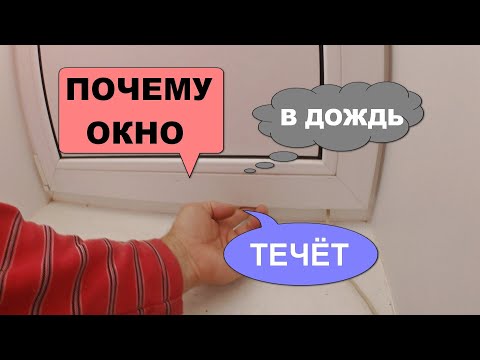 ПОЧЕМУ ОКНО

В ДОЖДЬ

ТЕЧЁТ